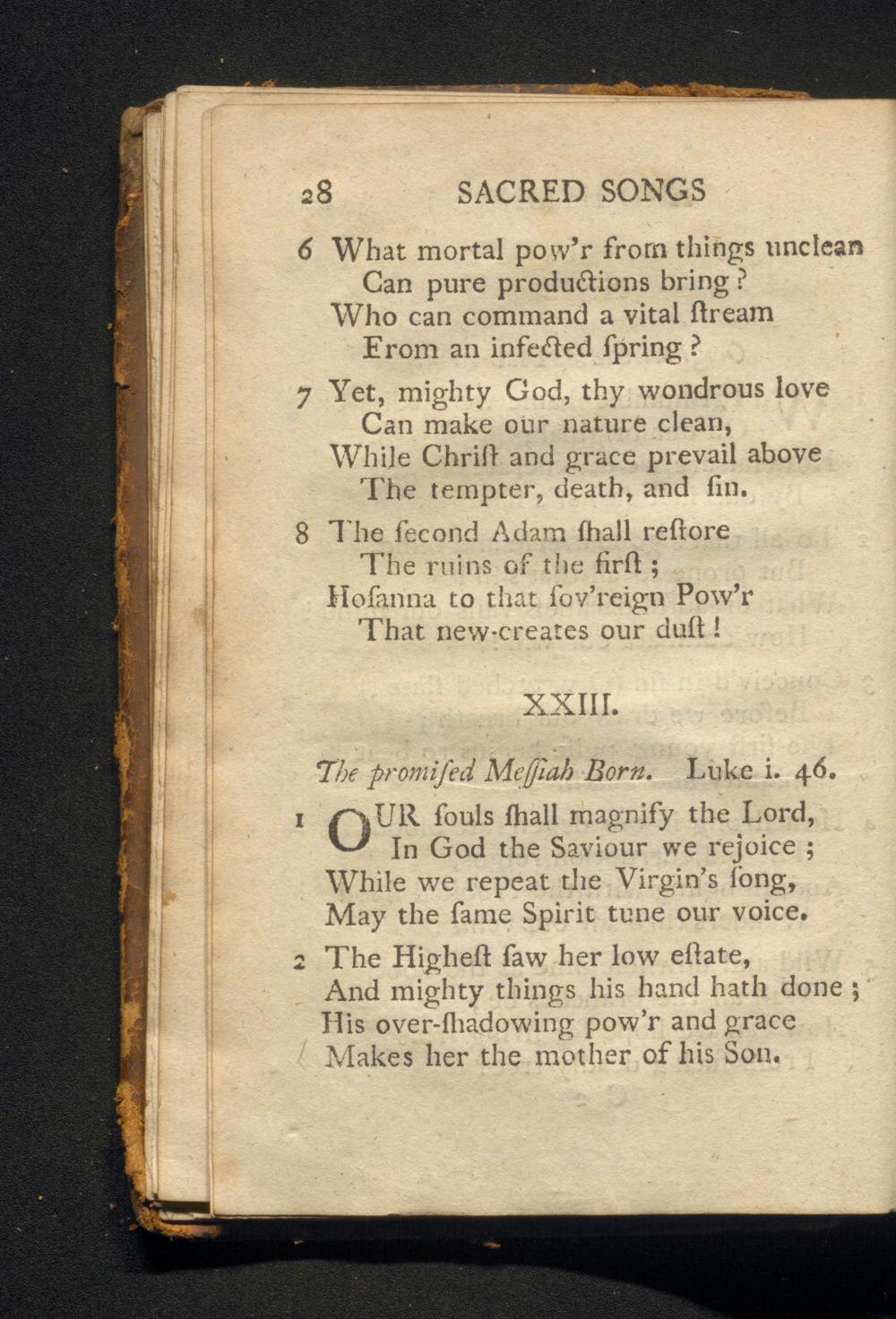 28 SACRED SONGS

6 What mortal pow'r from things unclean
Can pure productions bring?
Who can command a vital ſtream
From an infected ſpring?

7 Yet, mighty God, thy wondrous love
Can make our nature clean,
While Chriſt and grace prevail above
The tempter, death, and ſin.

8 The ſecond Adam ſhall reſtore
The ruins of the firſt;
Hoſanna to that ſov'reign Pow'r
That new-creates our duſt!

XXIII.

The promiſed Meſſiah Born. Luke i. 46.

1 OUR ſouls ſhall magnify the Lord,
In God the Saviour we rejoice;
While we repeat the Virgin's ſong,
May the ſame Spirit tune our voice.

2 The Higheſt ſaw her low eſtate,
And mighty things his hand hath done;
His over-ſhadowing pow'r and grace
Makes her the mother of his Son.